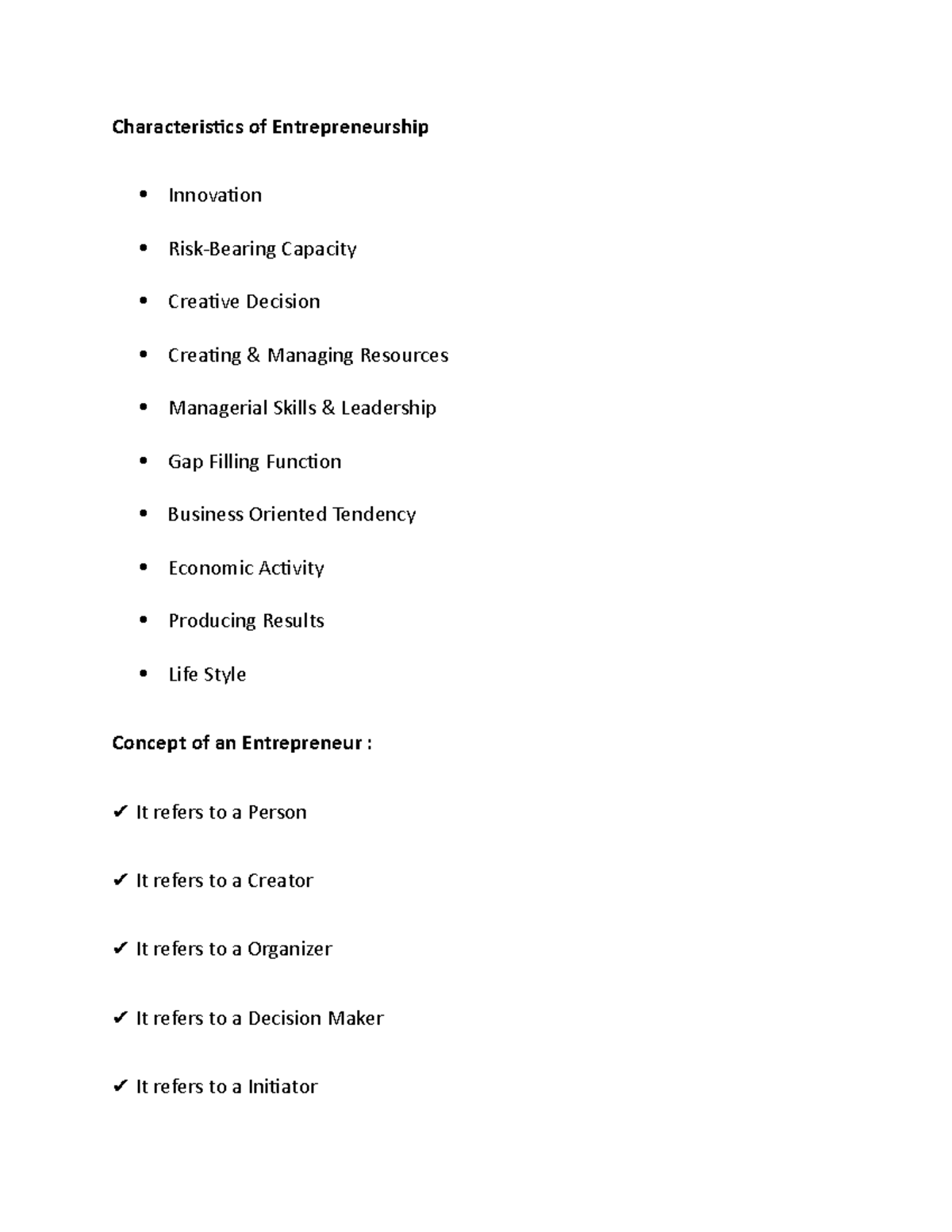 Characteristics of Entrepreneurship

• Innovation

• Risk-Bearing Capacity

• Creative Decision

• Creating & Managing Resources

• Managerial Skills & Leadership

• Gap Filling Function

• Business Oriented Tendency

• Economic Activity

• Producing Results

• Life Style

Concept of an Entrepreneur :

✔ It refers to a Person

✔ It refers to a Creator

✔ It refers to a Organizer

✔ It refers to a Decision Maker

✔ It refers to a Initiator